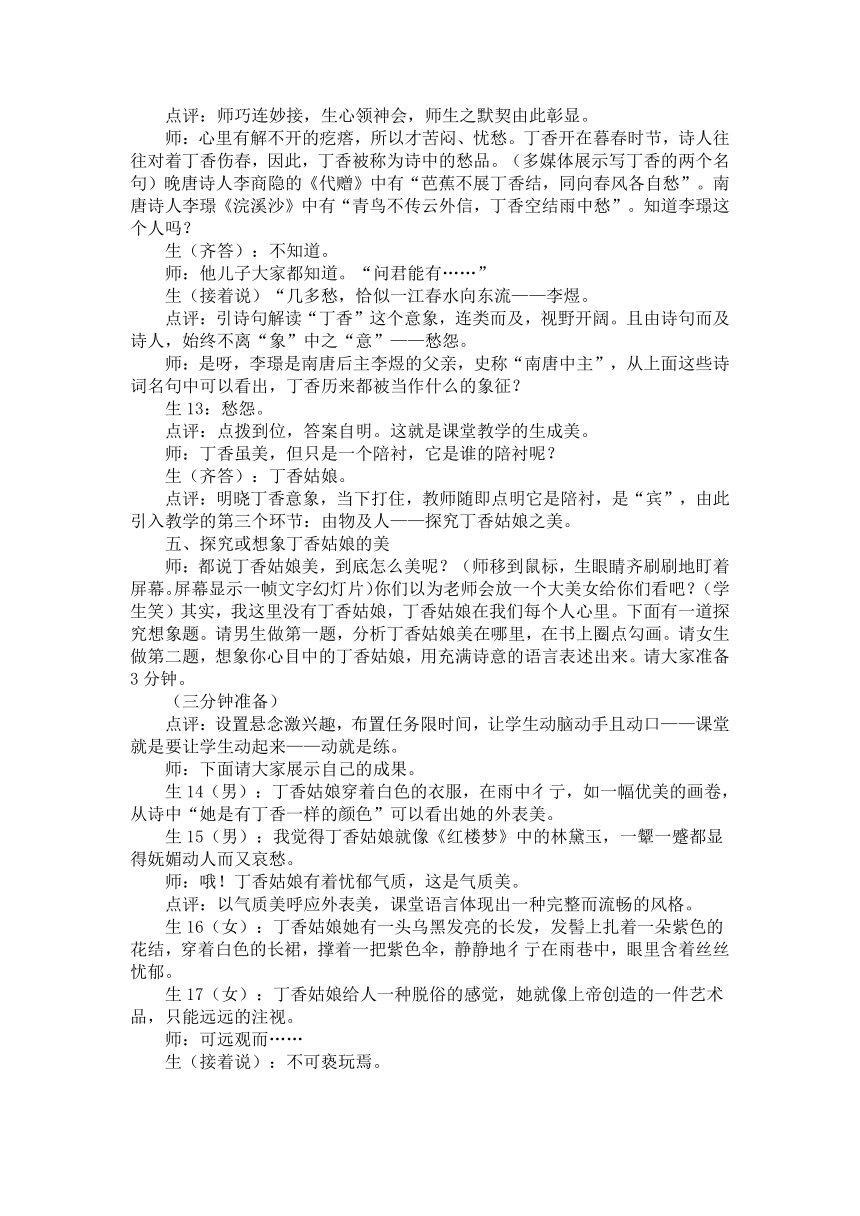 点评：师巧连妙接，生心领神会，师生之默契由此彰显。

师：心里有解不开的疙瘩，所以才苦闷、忧愁。丁香开在暮春时节，诗人往往对着丁香伤春，因此，丁香被称为诗中的愁品。（多媒体展示写丁香的两个名句）晚唐诗人李商隐的《代赠》中有“芭蕉不展丁香结，同向春风各自愁”。南唐诗人李璟《浣溪沙》中有“青鸟不传云外信，丁香空结雨中愁”。知道李璟这个人吗？

生（齐答）：不知道。

师：他儿子大家都知道。“问君能有……”

生（接着说）“几多愁，恰似一江春水向东流——李煜。

点评：引诗句解读“丁香”这个意象，连类而及，视野开阔。且由诗句而及诗人，始终不离“象”中之“意”——愁怨。

师：是呀，李璟是南唐后主李煜的父亲，史称“南唐中主”，从上面这些诗词名句中可以看出，丁香历来都被当作什么的象征？

生 13：愁怨。

点评：点拨到位，答案自明。这就是课堂教学的生成美。

师：丁香虽美，但只是一个陪衬，它是谁的陪衬呢？

生（齐答）：丁香姑娘。

点评：明晓丁香意象，当下打住，教师随即点明它是陪衬，是“宾”，由此引入教学的第三个环节：由物及人——探究丁香姑娘之美。

五、探究或想象丁香姑娘的美

师：都说丁香姑娘美，到底怎么美呢？（师移到鼠标，生眼睛齐刷刷地盯着屏幕。屏幕显示一帧文字幻灯片）你们以为老师会放一个大美女给你们看吧？（学生笑）其实，我这里没有丁香姑娘，丁香姑娘在我们每个人心里。下面有一道探究想象题。请男生做第一题，分析丁香姑娘美在哪里，在书上圈点勾画。请女生做第二题，想象你心目中的丁香姑娘，用充满诗意的语言表述出来。请大家准备 3 分钟。

（三分钟准备）

点评：设置悬念激兴趣，布置任务限时间，让学生动脑动手且动口——课堂就是要让学生动起来——动就是练。

师：下面请大家展示自己的成果。

生 14（男）：丁香姑娘穿着白色的衣服，在雨中彳亍，如一幅优美的画卷，从诗中“她是有丁香一样的颜色”可以看出她的外表美。

生 15（男）：我觉得丁香姑娘就像《红楼梦》中的林黛玉，一颦一蹙都显得妩媚动人而又哀愁。

师：哦！丁香姑娘有着忧郁气质，这是气质美。

点评：以气质美呼应外表美，课堂语言体现出一种完整而流畅的风格。

生 16（女）：丁香姑娘她有一头乌黑发亮的长发，发髻上扎着一朵紫色的花结，穿着白色的长裙，撑着一把紫色伞，静静地彳亍在雨巷中，眼里含着丝丝忧郁。

生 17（女）：丁香姑娘给人一种脱俗的感觉，她就像上帝创造的一件艺术品，只能远远的注视。

师：可远观而……

生（接着说）：不可亵玩焉。